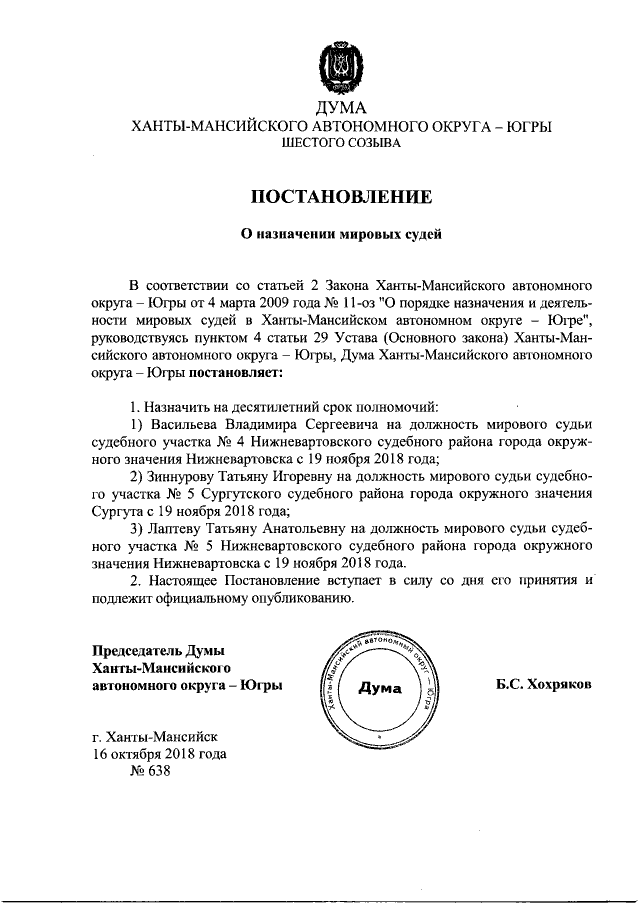 ДУМА
ХАНТЫ-МАНСИЙСКОГО АВТОНОМНОГО ОКРУГА – ЮГРЫ
ШЕСТОГО СОЗЫВА

ПОСТАНОВЛЕНИЕ

О назначении мировых судей

В соответствии со статьей 2 Закона Ханты-Мансийского автономного округа – Югры от 4 марта 2009 года № 11-оз "О порядке назначения и деятельности мировых судей в Ханты-Мансийском автономном округе – Югре", руководствуясь пунктом 4 статьи 29 Устава (Основного закона) Ханты-Мансийского автономного округа – Югры, Дума Ханты-Мансийского автономного округа – Югры постановляет:

1. Назначить на десятилетний срок полномочий:
1) Васильева Владимира Сергеевича на должность мирового судьи судебного участка № 4 Нижневартовского судебного района города окружного значения Нижневартовска с 19 ноября 2018 года;
2) Зиннурову Татьяну Игоревну на должность мирового судьи судебного участка № 5 Сургутского судебного района города окружного значения Сургута с 19 ноября 2018 года;
3) Лаптеву Татьяну Анатольевну на должность мирового судьи судебного участка № 5 Нижневартовского судебного района города окружного значения Нижневартовска с 19 ноября 2018 года.
2. Настоящее Постановление вступает в силу со дня его принятия и подлежит официальному опубликованию.

Председатель Думы
Ханты-Мансийского
автономного округа – Югры

Ханты-Мансийский автономный округ – Югра
Дума

Б.С. Хохряков

г. Ханты-Мансийск
16 октября 2018 года
№ 638